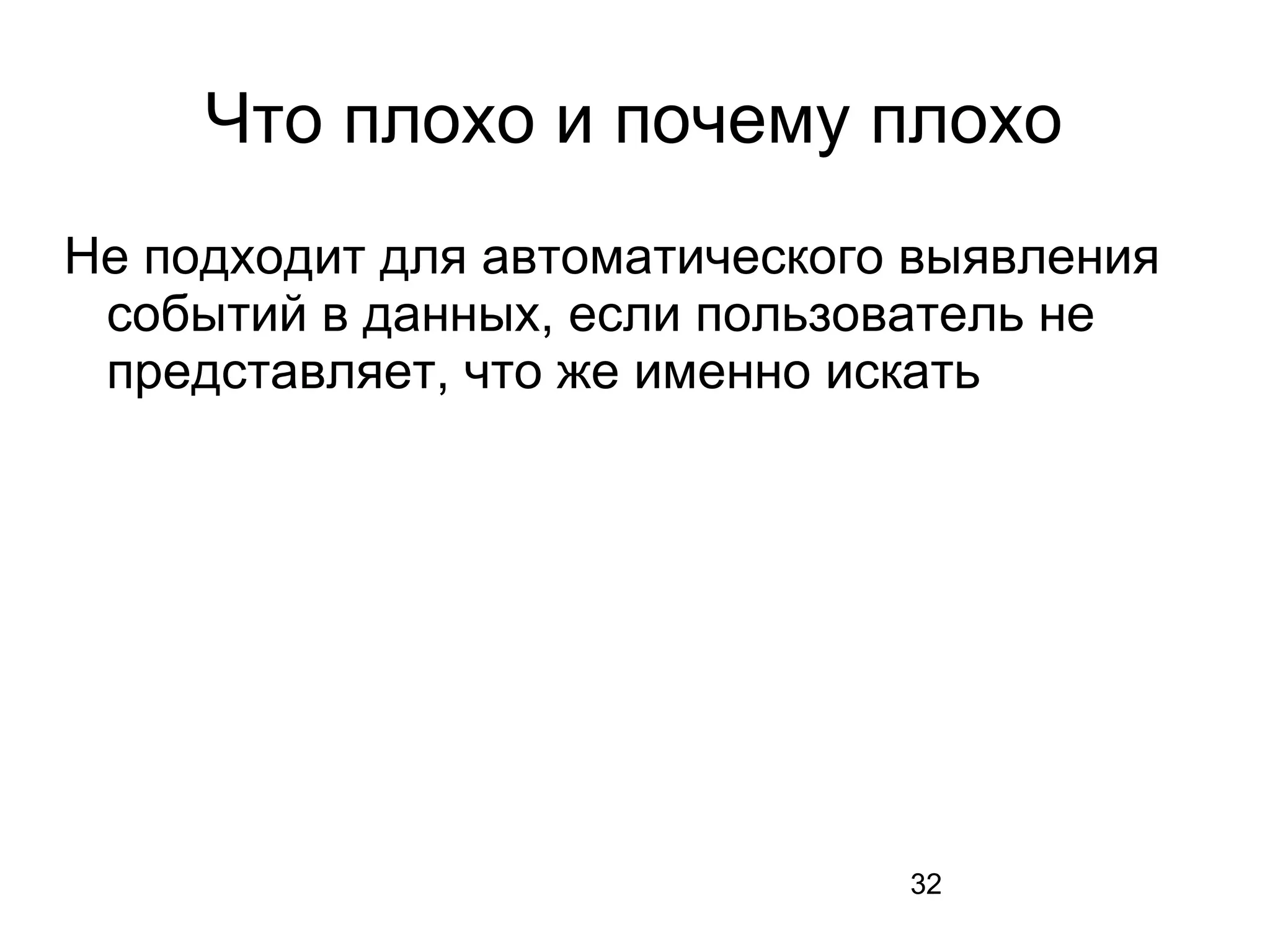 Что плохо и почему плохо

Не подходит для автоматического выявления событий в данных, если пользователь не представляет, что же именно искать

32